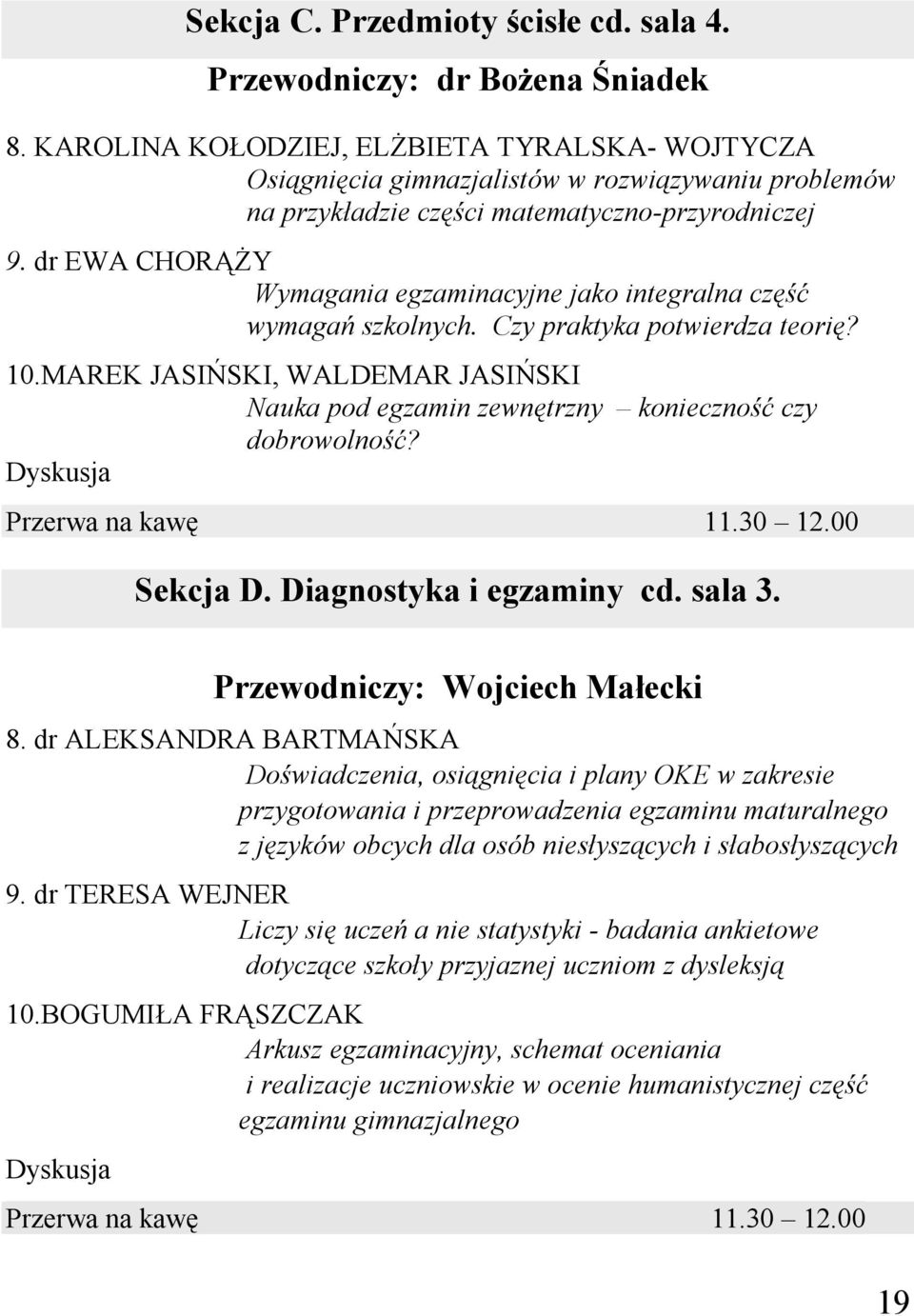 Sekcja C. Przedmioty ścisłe cd. sala 4.

Przewodniczy: dr Bożena Śniadek

8. KAROLINA KOŁODZIEJ, ELŻBIETA TYRALSKA- WOJTYCZA
Osiągnięcia gimnazjalistów w rozwiązywaniu problemów na przykładzie części matematyczno-przyrodniczej

9. dr EWA CHORĄŻY
Wymagania egzaminacyjne jako integralna część wymagań szkolnych. Czy praktyka potwierdza teorię?

10.MAREK JASIŃSKI, WALDEMAR JASIŃSKI
Nauka pod egzamin zewnętrzny – konieczność czy dobrowolność?

Dyskusja

Przerwa na kawę 11.30 – 12.00

Sekcja D. Diagnostyka i egzaminy cd. sala 3.

Przewodniczy: Wojciech Małecki

8. dr ALEKSANDRA BARTMAŃSKA
Doświadczenia, osiągnięcia i plany OKE w zakresie przygotowania i przeprowadzenia egzaminu maturalnego z języków obcych dla osób niesłyszących i słabosłyszących

9. dr TERESA WEJNER
Liczy się uczeń a nie statystyki - badania ankietowe dotyczące szkoły przyjaznej uczniom z dysleksją

10.BOGUMIŁA FRĄSZCZAK
Arkusz egzaminacyjny, schemat oceniania i realizacje uczniowskie w ocenie humanistycznej część egzaminu gimnazjalnego

Dyskusja

Przerwa na kawę 11.30 – 12.00

19